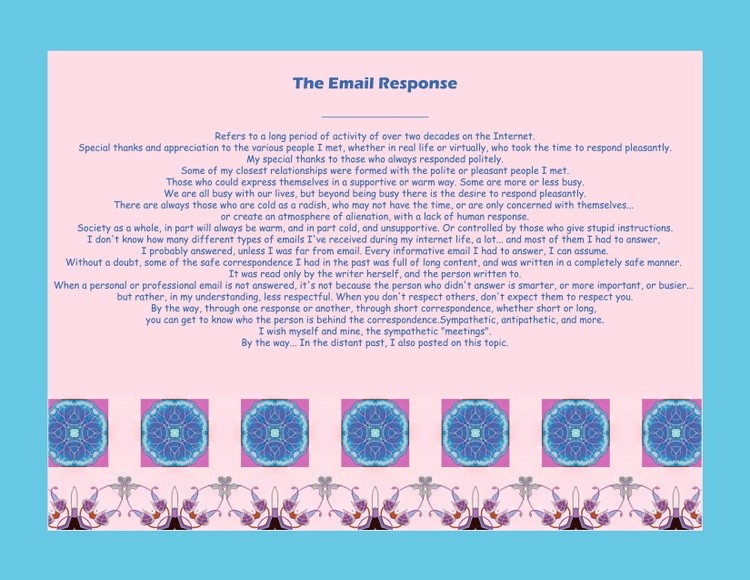 The Email Response

Refers to a long period of activity of over two decades on the Internet.
Special thanks and appreciation to the various people I met, whether in real life or virtually, who took the time to respond pleasantly.
My special thanks to those who always responded politely.
Some of my closest relationships were formed with the polite or pleasant people I met.
Those who could express themselves in a supportive or warm way. Some are more or less busy.
We are all busy with our lives, but beyond being busy there is the desire to respond pleasantly.
There are always those who are cold as a radish, who may not have the time, or are only concerned with themselves...
or create an atmosphere of alienation, with a lack of human response.
Society as a whole, in part will always be warm, and in part cold, and unsupportive. Or controlled by those who give stupid instructions.
I don't know how many different types of emails I've received during my internet life, a lot... and most of them I had to answer,
I probably answered, unless I was far from email. Every informative email I had to answer, I can assume.
Without a doubt, some of the safe correspondence I had in the past was full of long content, and was written in a completely safe manner.
It was read only by the writer herself, and the person written to.
When a personal or professional email is not answered, it's not because the person who didn't answer is smarter, or more important, or busier...
but rather, in my understanding, less respectful. When you don't respect others, don't expect them to respect you.
By the way, through one response or another, through short correspondence, whether short or long,
you can get to know who the person is behind the correspondence.Sympathetic, antipathetic, and more.
I wish myself and mine, the sympathetic "meetings".
By the way... In the distant past, I also posted on this topic.